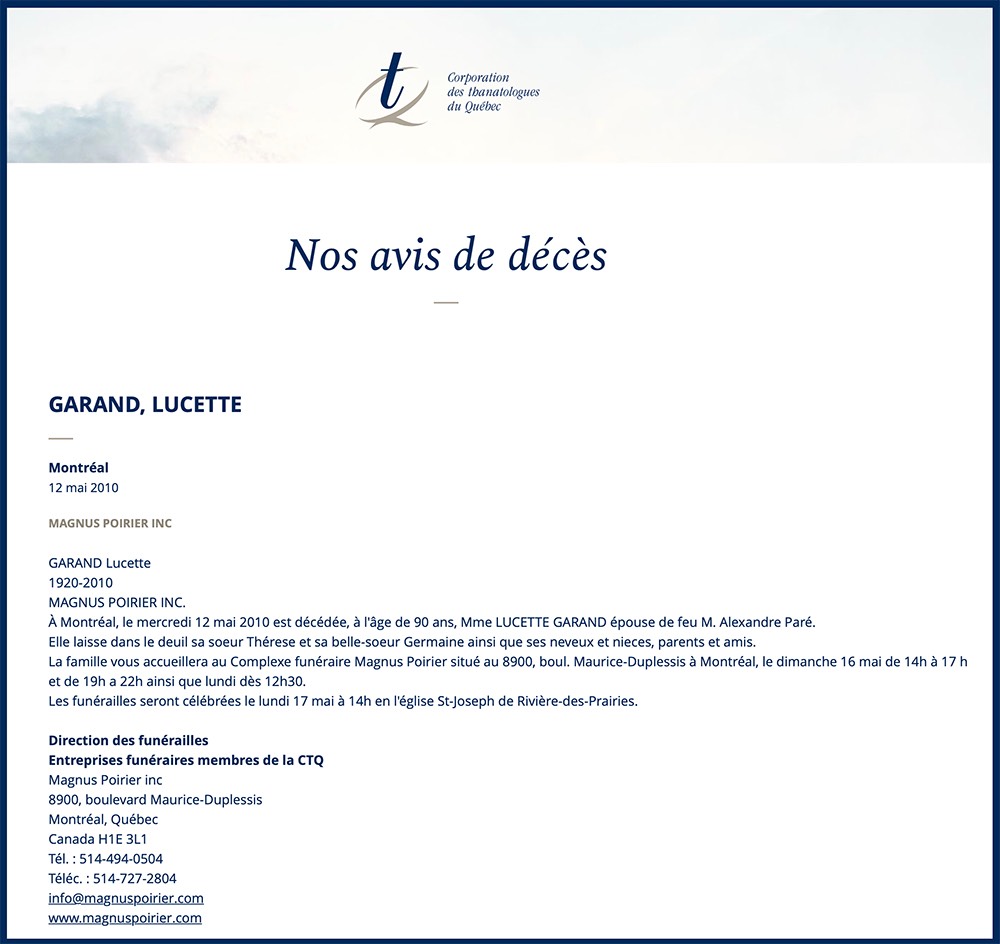 t

Corporation des thanatologues du Québec

Nos avis de décès

GARAND, LUCETTE

Montréal
12 mai 2010

MAGNUS POIRIER INC

GARAND Lucette
1920-2010
MAGNUS POIRIER INC.
À Montréal, le mercredi 12 mai 2010 est décédée, à l'âge de 90 ans, Mme LUCETTE GARAND épouse de feu M. Alexandre Paré.
Elle laisse dans le deuil sa soeur Thérese et sa belle-soeur Germaine ainsi que ses neveux et nieces, parents et amis.
La famille vous accueillera au Complexe funéraire Magnus Poirier situé au 8900, boul. Maurice-Duplessis à Montréal, le dimanche 16 mai de 14h à 17 h et de 19h a 22h ainsi que lundi dès 12h30.
Les funérailles seront célébrées le lundi 17 mai à 14h en l'église St-Joseph de Rivière-des-Prairies.

Direction des funérailles
Entreprises funéraires membres de la CTQ
Magnus Poirier inc
8900, boulevard Maurice-Duplessis
Montréal, Québec
Canada H1E 3L1
Tél. : 514-494-0504
Téléc. : 514-727-2804
info@magnuspoirier.com
www.magnuspoirier.com